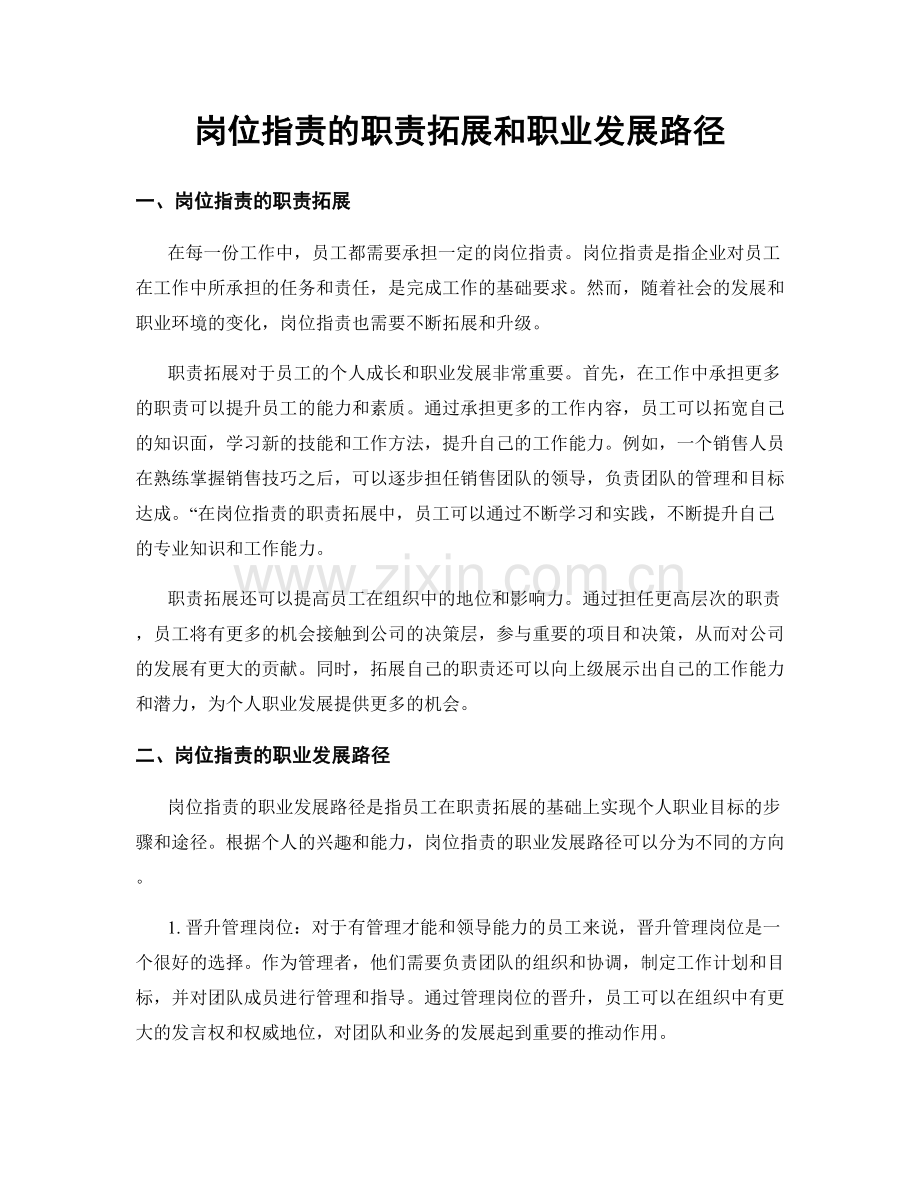 岗位指责的职责拓展和职业发展路径

一、岗位指责的职责拓展

在每一份工作中，员工都需要承担一定的岗位指责。岗位指责是指企业对员工在工作中所承担的任务和责任，是完成工作的基础要求。然而，随着社会的发展和职业环境的变化，岗位指责也需要不断拓展和升级。

职责拓展对于员工的个人成长和职业发展非常重要。首先，在工作中承担更多的职责可以提升员工的能力和素质。通过承担更多的工作内容，员工可以拓宽自己的知识面，学习新的技能和工作方法，提升自己的工作能力。例如，一个销售人员在熟练掌握销售技巧之后，可以逐步担任销售团队的领导，负责团队的管理和目标达成。“在岗位指责的职责拓展中，员工可以通过不断学习和实践，不断提升自己的专业知识和工作能力。

www.zixin.com.cn

职责拓展还可以提高员工在组织中的地位和影响力。通过担任更高层次的职责，员工将有更多的机会接触到公司的决策层，参与重要的项目和决策，从而对公司的发展有更大的贡献。同时，拓展自己的职责还可以向上级展示出自己的工作能力和潜力，为个人职业发展提供更多的机会。

二、岗位指责的职业发展路径

岗位指责的职业发展路径是指员工在职责拓展的基础上实现个人职业目标的步骤和途径。根据个人的兴趣和能力，岗位指责的职业发展路径可以分为不同的方向。

1. 晋升管理岗位：对于有管理才能和领导能力的员工来说，晋升管理岗位是一个很好的选择。作为管理者，他们需要负责团队的组织和协调，制定工作计划和目标，并对团队成员进行管理和指导。通过管理岗位的晋升，员工可以在组织中有更大的发言权和权威地位，对团队和业务的发展起到重要的推动作用。